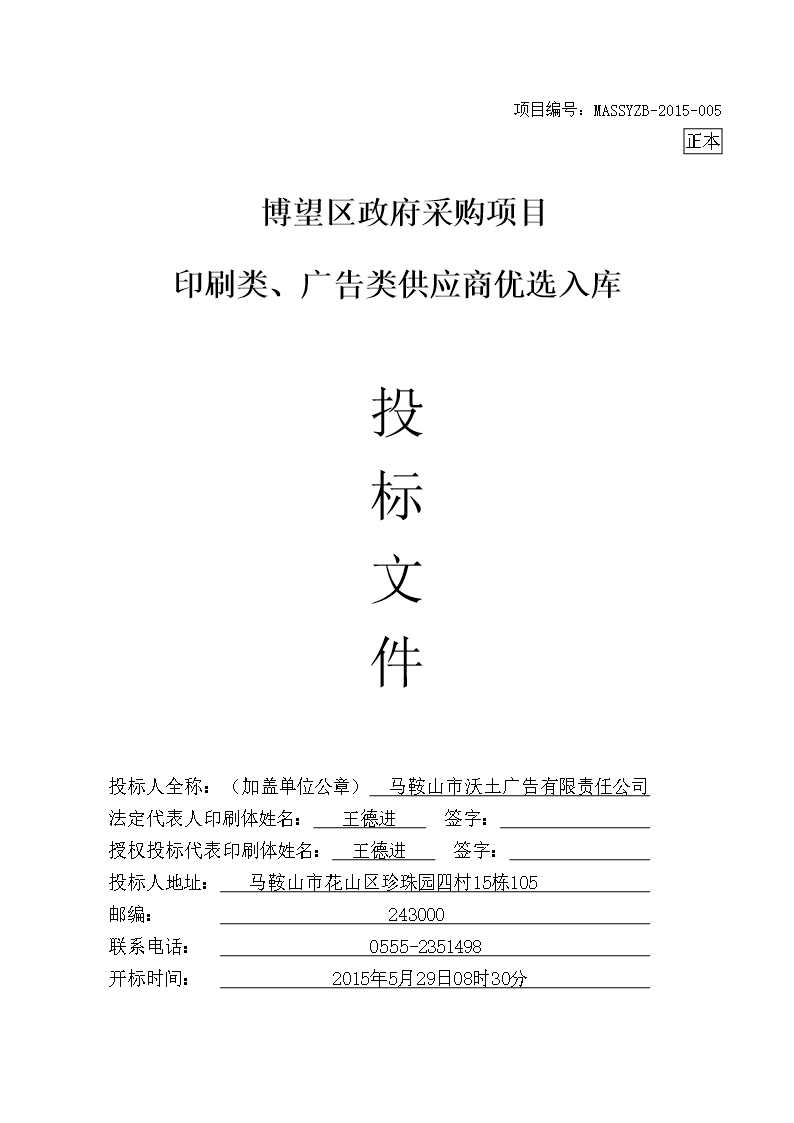 项目编号：MASSYZB-2015-005

正本

博望区政府采购项目

印刷类、广告类供应商优选入库

投

标

文

件

投标人全称：（加盖单位公章） 马鞍山市沃土广告有限责任公司

法定代表人印刷体姓名： 王德进 签字：

授权投标代表印刷体姓名： 王德进 签字：

投标人地址： 马鞍山市花山区珍珠园四村15栋105

邮编： 243000

联系电话： 0555-2351498

开标时间： 2015年5月29日08时30分